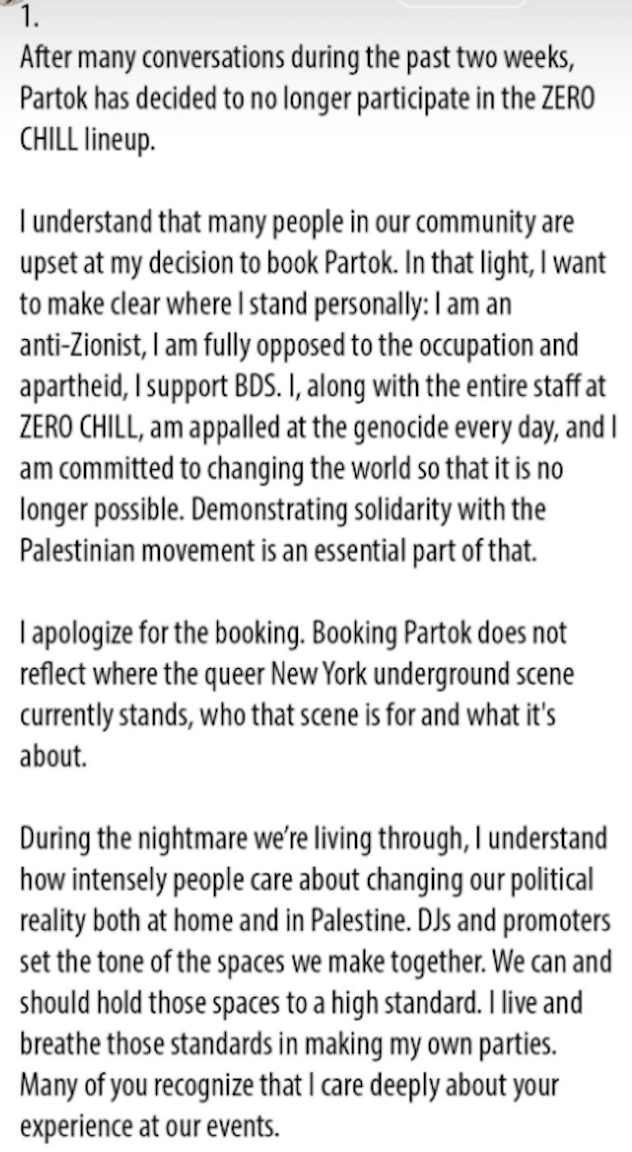 1.
After many conversations during the past two weeks, Partok has decided to no longer participate in the ZERO CHILL lineup.

I understand that many people in our community are upset at my decision to book Partok. In that light, I want to make clear where I stand personally: I am an anti-Zionist, I am fully opposed to the occupation and apartheid, I support BDS. I, along with the entire staff at ZERO CHILL, am appalled at the genocide every day, and I am committed to changing the world so that it is no longer possible. Demonstrating solidarity with the Palestinian movement is an essential part of that.

I apologize for the booking. Booking Partok does not reflect where the queer New York underground scene currently stands, who that scene is for and what it's about.

During the nightmare we're living through, I understand how intensely people care about changing our political reality both at home and in Palestine. DJs and promoters set the tone of the spaces we make together. We can and should hold those spaces to a high standard. I live and breathe those standards in making my own parties. Many of you recognize that I care deeply about your experience at our events.